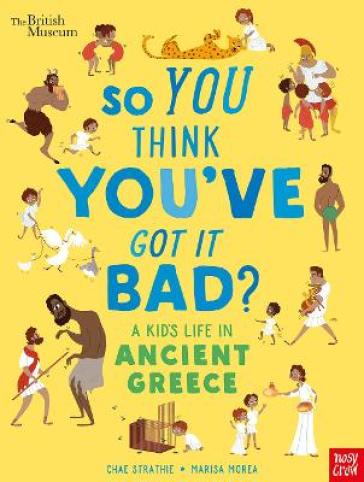 The British Museum

SO YOU THINK YOU'VE GOT IT BAD?

A KID'S LIFE IN ANCIENT GREECE

CHAE STRATHIE • MARISA MOREA

nosy crow